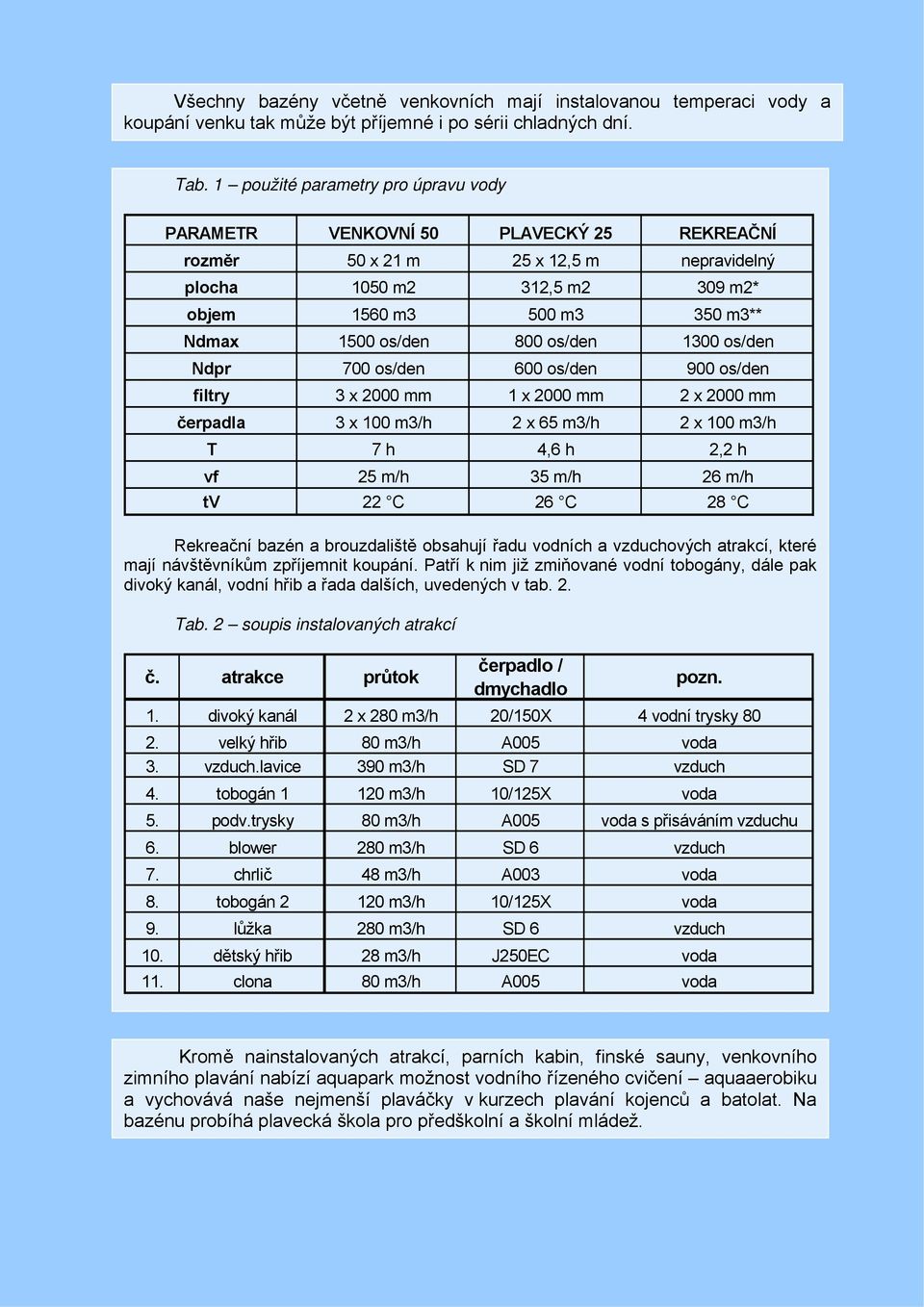 Všechny bazény včetně venkovních mají instalovanou temperaci vody a koupání venku tak může být příjemné i po sérii chladných dní.

Tab. 1 – použité parametry pro úpravu vody

| PARAMETR | VENKOVNÍ 50 | PLAVECKÝ 25 | REKREAČNÍ |
|---|---|---|---|
| rozměr | 50 x 21 m | 25 x 12,5 m | nepravidelný |
| plocha | 1050 m2 | 312,5 m2 | 309 m2* |
| objem | 1560 m3 | 500 m3 | 350 m3** |
| Ndmax | 1500 os/den | 800 os/den | 1300 os/den |
| Ndpr | 700 os/den | 600 os/den | 900 os/den |
| filtry | 3 x 2000 mm | 1 x 2000 mm | 2 x 2000 mm |
| čerpadla | 3 x 100 m3/h | 2 x 65 m3/h | 2 x 100 m3/h |
| T | 7 h | 4,6 h | 2,2 h |
| vf | 25 m/h | 35 m/h | 26 m/h |
| tV | 22 °C | 26 °C | 28 °C |

Rekreační bazén a brouzdaliště obsahují řadu vodních a vzduchových atrakcí, které mají návštěvníkům zpříjemnit koupání. Patří k nim již zmiňované vodní tobogány, dále pak divoký kanál, vodní hřib a řada dalších, uvedených v tab. 2.

Tab. 2 – soupis instalovaných atrakcí

| č. | atrakce | průtok | čerpadlo / dmychadlo | pozn. |
|---|---|---|---|---|
| 1. | divoký kanál | 2 x 280 m3/h | 20/150X | 4 vodní trysky 80 |
| 2. | velký hřib | 80 m3/h | A005 | voda |
| 3. | vzduch.lavice | 390 m3/h | SD 7 | vzduch |
| 4. | tobogán 1 | 120 m3/h | 10/125X | voda |
| 5. | podv.trysky | 80 m3/h | A005 | voda s přisáváním vzduchu |
| 6. | blower | 280 m3/h | SD 6 | vzduch |
| 7. | chrlič | 48 m3/h | A003 | voda |
| 8. | tobogán 2 | 120 m3/h | 10/125X | voda |
| 9. | lůžka | 280 m3/h | SD 6 | vzduch |
| 10. | dětský hřib | 28 m3/h | J250EC | voda |
| 11. | clona | 80 m3/h | A005 | voda |

Kromě nainstalovaných atrakcí, parních kabin, finské sauny, venkovního zimního plavání nabízí aquapark možnost vodního řízeného cvičení – aquaaerobiku a vychovává naše nejmenší plaváčky v kurzech plavání kojenců a batolat. Na bazénu probíhá plavecká škola pro předškolní a školní mládež.